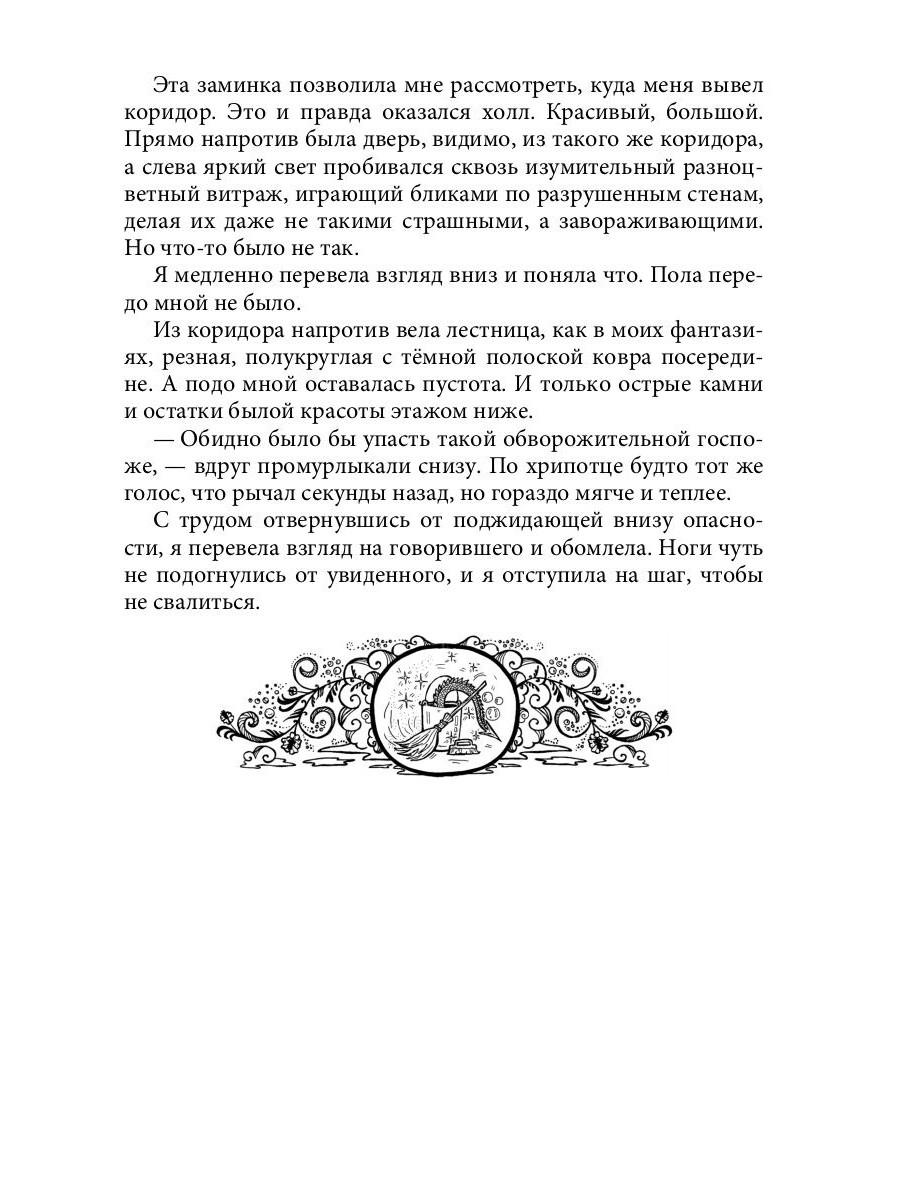 Эта заминка позволила мне рассмотреть, куда меня вывел коридор. Это и правда оказался холл. Красивый, большой. Прямо напротив была дверь, видимо, из такого же коридора, а слева яркий свет пробивался сквозь изумительный разноцветный витраж, играющий бликами по разрушенным стенам, делая их даже не такими страшными, а завораживающими. Но что-то было не так.

Я медленно перевела взгляд вниз и поняла что. Пола передо мной не было.

Из коридора напротив вела лестница, как в моих фантазиях, резная, полукруглая с тёмной полоской ковра посередине. А подо мной оставалась пустота. И только острые камни и остатки былой красоты этажом ниже.

— Обидно было бы упасть такой обворожительной госпоже, — вдруг промурлыкали снизу. По хрипотце будто тот же голос, что рычал секунды назад, но гораздо мягче и теплее.

С трудом отвернувшись от поджидающей внизу опасности, я перевела взгляд на говорившего и обомлела. Ноги чуть не подогнулись от увиденного, и я отступила на шаг, чтобы не свалиться.